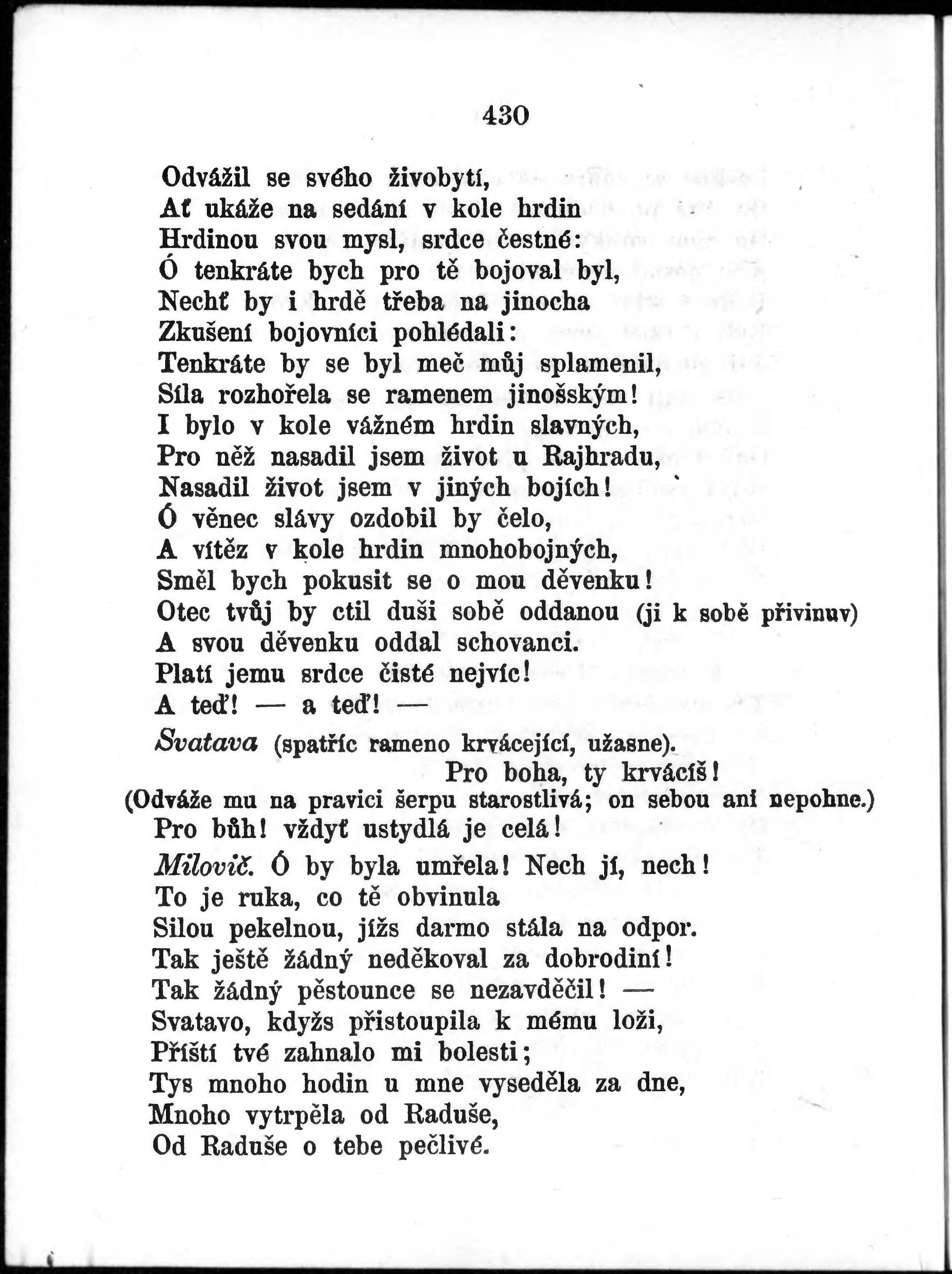 430

Odvážil se svého živobytí,
Ať ukáže na sedání v kole hrdin
Hrdinou svou mysl, srdce čestné:
Ó tenkráte bych pro tě bojoval byl,
Nechť by i hrdě třeba na jinocha
Zkušení bojovníci pohlédali:
Tenkráte by se byl meč můj splamenil,
Síla rozhořela se ramenem jinošským!
I bylo v kole vážném hrdin slavných,
Pro něž nasadil jsem život u Rajhradu,
Nasadil život jsem v jiných bojích!
Ó věnec slávy ozdobil by čelo,
A vítěz v kole hrdin mnohobojných,
Směl bych pokusit se o mou děvenku!
Otec tvůj by ctil duši sobě oddanou (ji k sobě přivinuv)
A svou děvenku oddal schovanci.
Platí jemu srdce čisté nejvíc!
A teď! — a teď! —

Svatava (spatříc rameno krvácející, užasne).
Pro boha, ty krvácíš!
(Odváže mu na pravici šerpu starostlivá; on sebou ani nepohne.)
Pro bůh! vždyť ustydlá je celá!

Milovič. Ó by byla umřela! Nech jí, nech!
To je ruka, co tě obvinula
Silou pekelnou, jížs darmo stála na odpor.
Tak ještě žádný neděkoval za dobrodiní!
Tak žádný pěstounce se nezavděčil! —
Svatavo, kdyžs přistoupila k mému loži,
Příští tvé zahnalo mi bolesti;
Tys mnoho hodin u mne vyseděla za dne,
Mnoho vytrpěla od Raduše,
Od Raduše o tebe pečlivé.